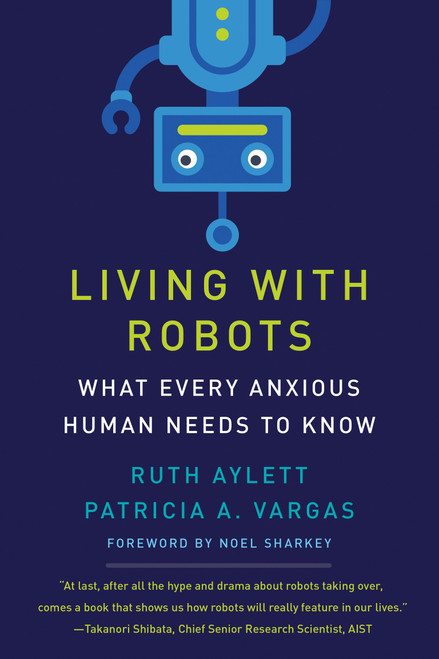 LIVING WITH ROBOTS

WHAT EVERY ANXIOUS HUMAN NEEDS TO KNOW

RUTH AYLETT
PATRICIA A. VARGAS

FOREWORD BY NOEL SHARKEY

"At last, after all the hype and drama about robots taking over, comes a book that shows us how robots will really feature in our lives."
—Takanori Shibata, Chief Senior Research Scientist, AIST